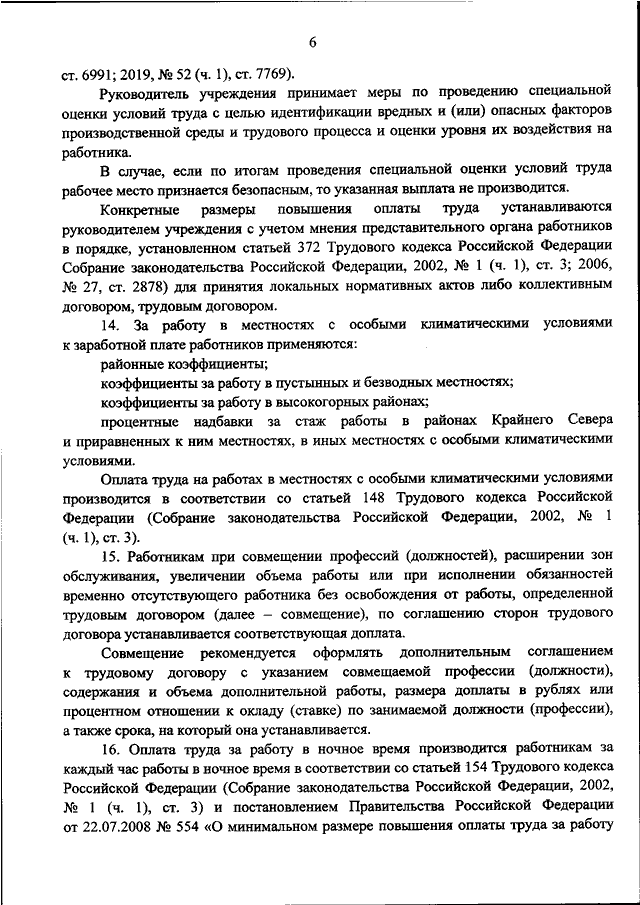 6

ст. 6991; 2019, № 52 (ч. 1), ст. 7769).

Руководитель учреждения принимает меры по проведению специальной оценки условий труда с целью идентификации вредных и (или) опасных факторов производственной среды и трудового процесса и оценки уровня их воздействия на работника.

В случае, если по итогам проведения специальной оценки условий труда рабочее место признается безопасным, то указанная выплата не производится.

Конкретные размеры повышения оплаты труда устанавливаются руководителем учреждения с учетом мнения представительного органа работников в порядке, установленном статьей 372 Трудового кодекса Российской Федерации Собрание законодательства Российской Федерации, 2002, № 1 (ч. 1), ст. 3; 2006, № 27, ст. 2878) для принятия локальных нормативных актов либо коллективным договором, трудовым договором.

14. За работу в местностях с особыми климатическими условиями к заработной плате работников применяются:

районные коэффициенты;

коэффициенты за работу в пустынных и безводных местностях;

коэффициенты за работу в высокогорных районах;

процентные надбавки за стаж работы в районах Крайнего Севера и приравненных к ним местностях, в иных местностях с особыми климатическими условиями.

Оплата труда на работах в местностях с особыми климатическими условиями производится в соответствии со статьей 148 Трудового кодекса Российской Федерации (Собрание законодательства Российской Федерации, 2002, № 1 (ч. 1), ст. 3).

15. Работникам при совмещении профессий (должностей), расширении зон обслуживания, увеличении объема работы или при исполнении обязанностей временно отсутствующего работника без освобождения от работы, определенной трудовым договором (далее – совмещение), по соглашению сторон трудового договора устанавливается соответствующая доплата.

Совмещение рекомендуется оформлять дополнительным соглашением к трудовому договору с указанием совмещаемой профессии (должности), содержания и объема дополнительной работы, размера доплаты в рублях или процентном отношении к окладу (ставке) по занимаемой должности (профессии), а также срока, на который она устанавливается.

16. Оплата труда за работу в ночное время производится работникам за каждый час работы в ночное время в соответствии со статьей 154 Трудового кодекса Российской Федерации (Собрание законодательства Российской Федерации, 2002, № 1 (ч. 1), ст. 3) и постановлением Правительства Российской Федерации от 22.07.2008 № 554 «О минимальном размере повышения оплаты труда за работу